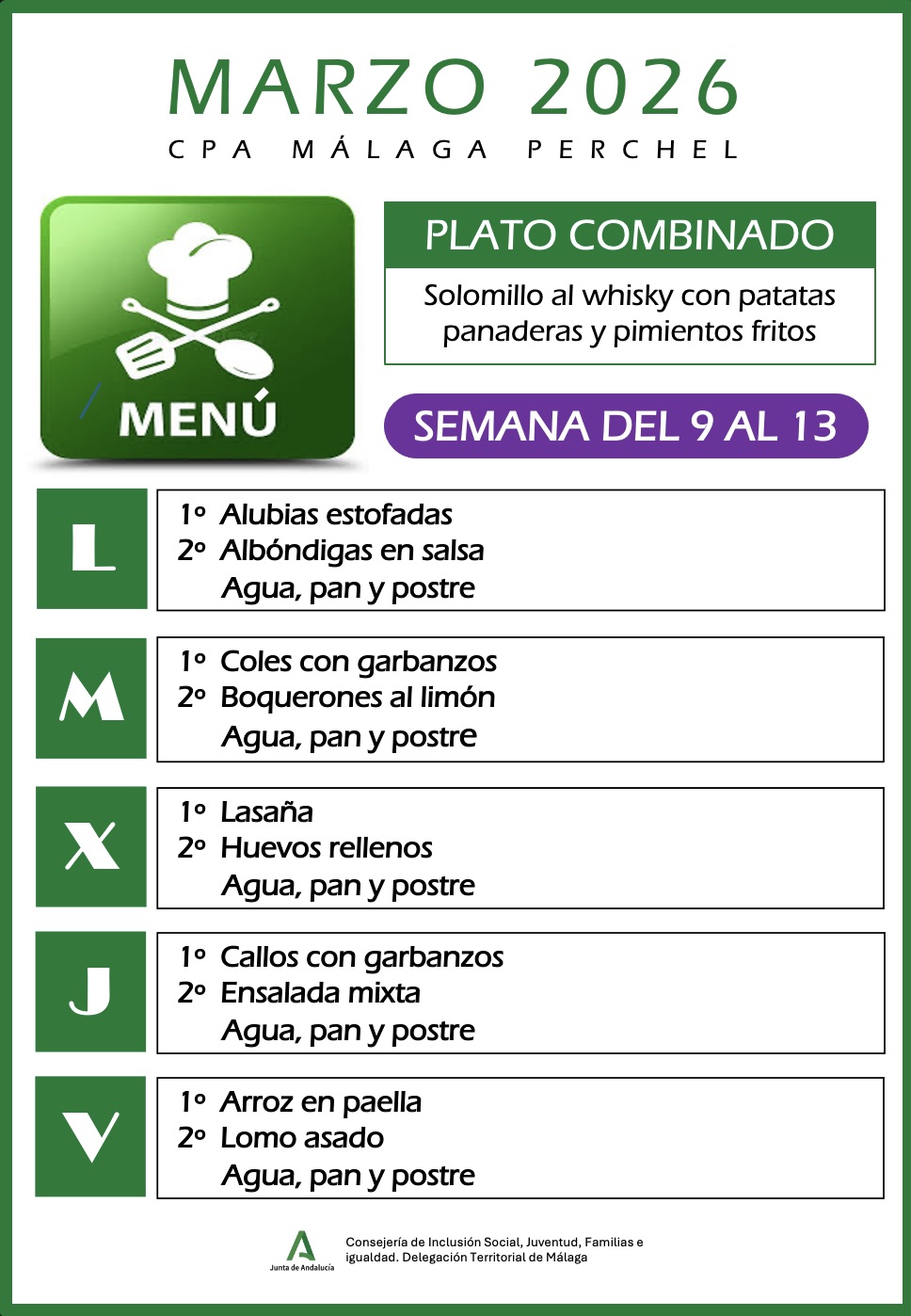 MARZO 2026
CPA MÁLAGA PERCHEL

MENÚ

PLATO COMBINADO

Solomillo al whisky con patatas panaderas y pimientos fritos

SEMANA DEL 9 AL 13

L

1º Alubias estofadas
2º Albóndigas en salsa
Agua, pan y postre

M

1º Coles con garbanzos
2º Boquerones al limón
Agua, pan y postre

X

1º Lasaña
2º Huevos rellenos
Agua, pan y postre

J

1º Callos con garbanzos
2º Ensalada mixta
Agua, pan y postre

V

1º Arroz en paella
2º Lomo asado
Agua, pan y postre

Junta de Andalucía

Consejería de Inclusión Social, Juventud, Familias e igualdad. Delegación Territorial de Málaga